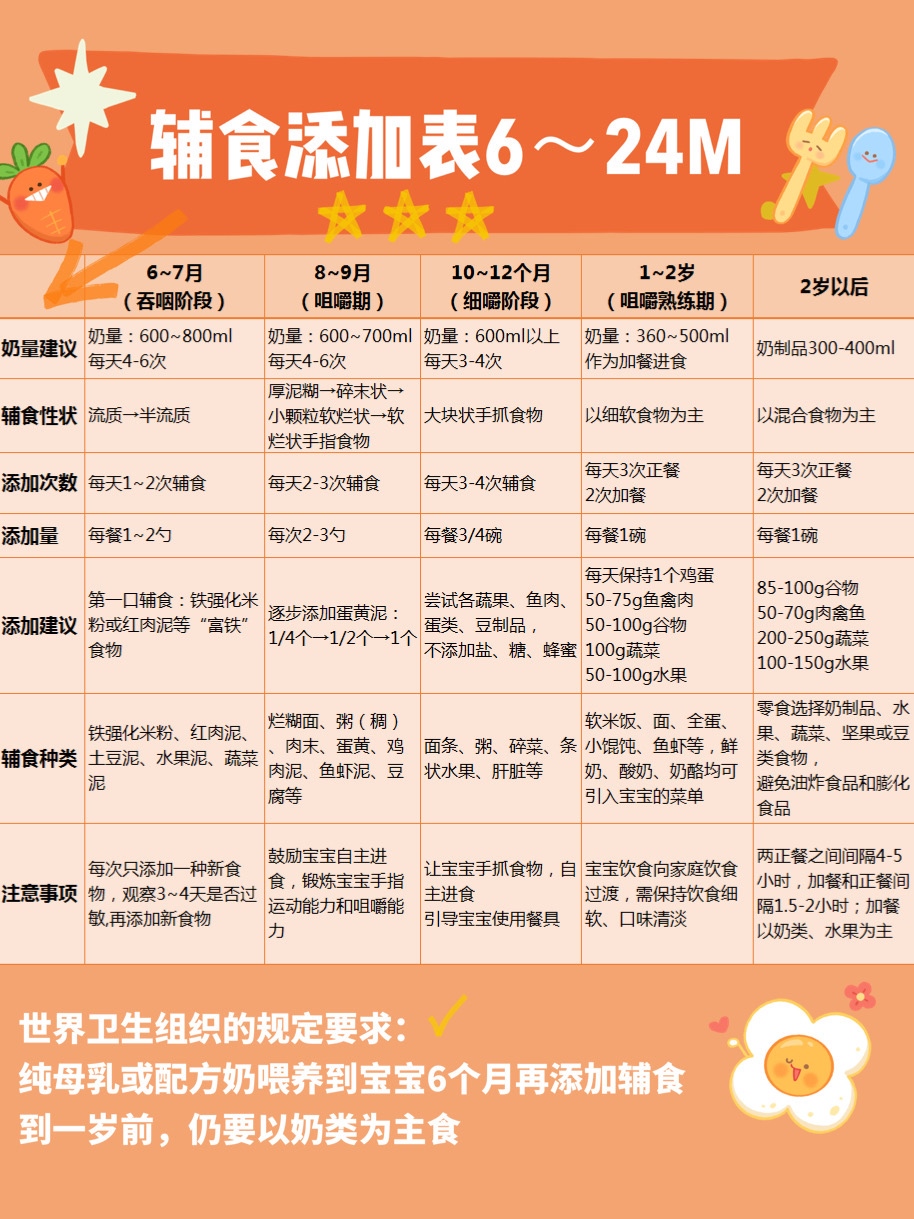 辅食添加表6～24M

| | 6~7月（吞咽阶段） | 8~9月（咀嚼期） | 10~12个月（细嚼阶段） | 1~2岁（咀嚼熟练期） | 2岁以后 |
|---|---|---|---|---|---|
| 奶量建议 | 奶量：600~800ml 每天4-6次 | 奶量：600~700ml 每天4-6次 | 奶量：600ml以上 每天3-4次 | 奶量：360~500ml 作为加餐进食 | 奶制品300-400ml |
| 辅食性状 | 流质→半流质 | 厚泥糊→碎末状→小颗粒软烂状→软烂状手指食物 | 大块状手抓食物 | 以细软食物为主 | 以混合食物为主 |
| 添加次数 | 每天1~2次辅食 | 每天2-3次辅食 | 每天3-4次辅食 | 每天3次正餐 2次加餐 | 每天3次正餐 2次加餐 |
| 添加量 | 每餐1~2勺 | 每次2-3勺 | 每餐3/4碗 | 每餐1碗 | 每餐1碗 |
| 添加建议 | 第一口辅食：铁强化米粉或红肉泥等“富铁”食物 | 逐步添加蛋黄泥：1/4个→1/2个→1个 | 尝试各蔬果、鱼肉、蛋类、豆制品，不添加盐、糖、蜂蜜 | 每天保持1个鸡蛋 50-75g鱼禽肉 50-100g谷物 100g蔬菜 50-100g水果 | 85-100g谷物 50-70g肉禽鱼 200-250g蔬菜 100-150g水果 |
| 辅食种类 | 铁强化米粉、红肉泥、土豆泥、水果泥、蔬菜泥 | 烂糊面、粥（稠）、肉末、蛋黄、鸡肉泥、鱼虾泥、豆腐等 | 面条、粥、碎菜、条状水果、肝脏等 | 软米饭、面、全蛋、小馄饨、鱼虾等，鲜奶、酸奶、奶酪均可引入宝宝的菜单 | 零食选择奶制品、水果、蔬菜、坚果或豆类食物，避免油炸食品和膨化食品 |
| 注意事项 | 每次只添加一种新食物，观察3~4天是否过敏,再添加新食物 | 鼓励宝宝自主进食，锻炼宝宝手指运动能力和咀嚼能力 | 让宝宝手抓食物，自主进食 引导宝宝使用餐具 | 宝宝饮食向家庭饮食过渡，需保持饮食细软、口味清淡 | 两正餐之间间隔4-5小时，加餐和正餐间隔1.5-2小时；加餐以奶类、水果为主 |

世界卫生组织的规定要求：
纯母乳或配方奶喂养到宝宝6个月再添加辅食
到一岁前，仍要以奶类为主食